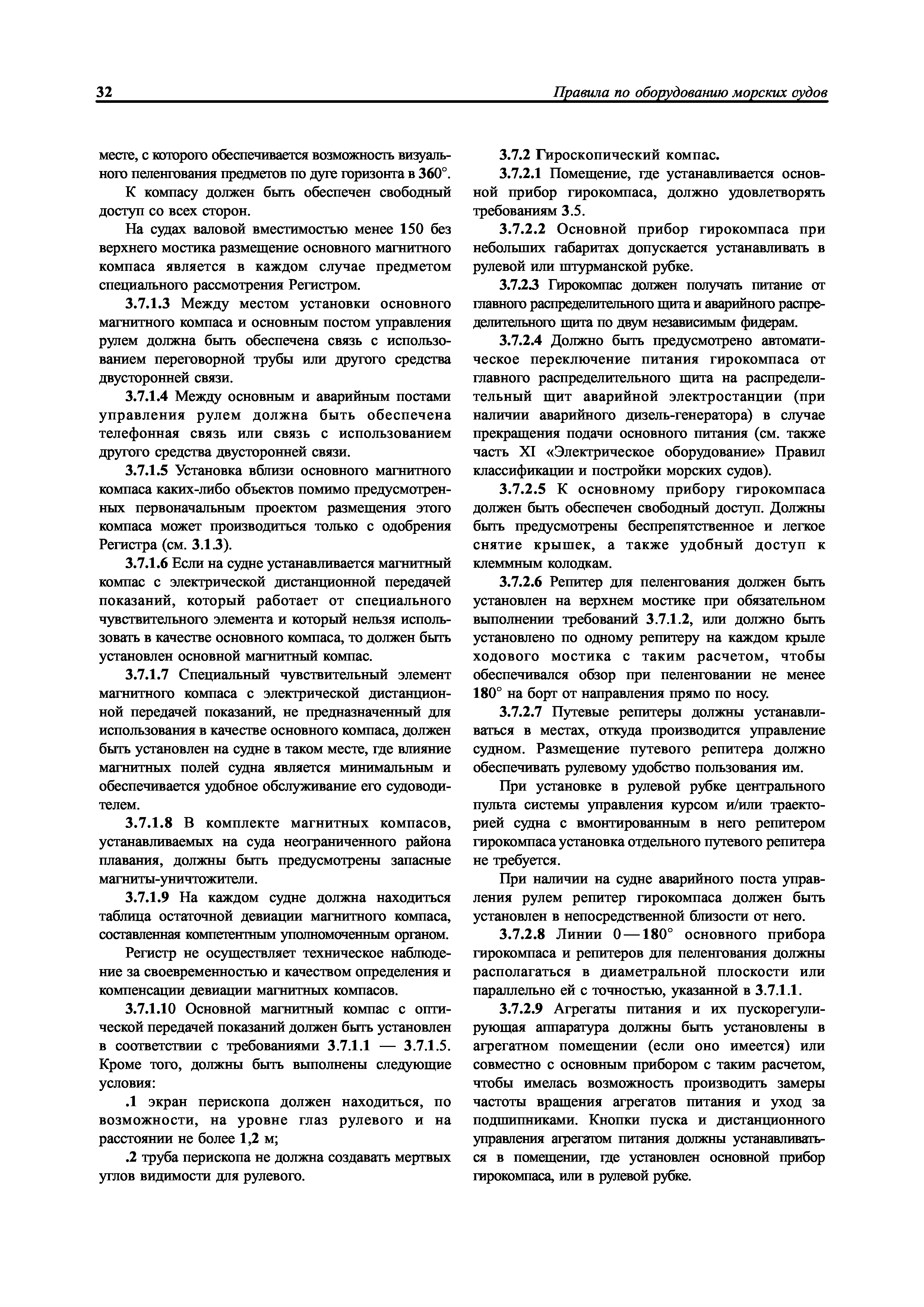 32 Правила по оборудованию морских судов

месте, с которого обеспечивается возможность визуального пеленгования предметов по дуге горизонта в 360°.

К компасу должен быть обеспечен свободный доступ со всех сторон.

На судах валовой вместимостью менее 150 без верхнего мостика размещение основного магнитного компаса является в каждом случае предметом специального рассмотрения Регистром.

3.7.1.3 Между местом установки основного магнитного компаса и основным постом управления рулем должна быть обеспечена связь с использованием переговорной трубы или другого средства двусторонней связи.

3.7.1.4 Между основным и аварийным постами управления рулем должна быть обеспечена телефонная связь или связь с использованием другого средства двусторонней связи.

3.7.1.5 Установка вблизи основного магнитного компаса каких-либо объектов помимо предусмотренных первоначальным проектом размещения этого компаса может производиться только с одобрения Регистра (см. 3.1.3).

3.7.1.6 Если на судне устанавливается магнитный компас с электрической дистанционной передачей показаний, который работает от специального чувствительного элемента и который нельзя использовать в качестве основного компаса, то должен быть установлен основной магнитный компас.

3.7.1.7 Специальный чувствительный элемент магнитного компаса с электрической дистанционной передачей показаний, не предназначенный для использования в качестве основного компаса, должен быть установлен на судне в таком месте, где влияние магнитных полей судна является минимальным и обеспечивается удобное обслуживание его судоводителем.

3.7.1.8 В комплекте магнитных компасов, устанавливаемых на суда неограниченного района плавания, должны быть предусмотрены запасные магниты-уничтожители.

3.7.1.9 На каждом судне должна находиться таблица остаточной девиации магнитного компаса, составленная компетентным уполномоченным органом.

Регистр не осуществляет техническое наблюдение за своевременностью и качеством определения и компенсации девиации магнитных компасов.

3.7.1.10 Основной магнитный компас с оптической передачей показаний должен быть установлен в соответствии с требованиями 3.7.1.1 — 3.7.1.5. Кроме того, должны быть выполнены следующие условия:

.1 экран перископа должен находиться, по возможности, на уровне глаз рулевого и на расстоянии не более 1,2 м;

.2 труба перископа не должна создавать мертвых углов видимости для рулевого.

3.7.2 Гироскопический компас.

3.7.2.1 Помещение, где устанавливается основной прибор гирокомпаса, должно удовлетворять требованиям 3.5.

3.7.2.2 Основной прибор гирокомпаса при небольших габаритах допускается устанавливать в рулевой или штурманской рубке.

3.7.2.3 Гирокомпас должен получать питание от главного распределительного щита и аварийного распределительного щита по двум независимым фидерам.

3.7.2.4 Должно быть предусмотрено автоматическое переключение питания гирокомпаса от главного распределительного щита на распределительный щит аварийной электростанции (при наличии аварийного дизель-генератора) в случае прекращения подачи основного питания (см. также часть XI «Электрическое оборудование» Правил классификации и постройки морских судов).

3.7.2.5 К основному прибору гирокомпаса должен быть обеспечен свободный доступ. Должны быть предусмотрены беспрепятственное и легкое снятие крышек, а также удобный доступ к клеммным колодкам.

3.7.2.6 Репитер для пеленгования должен быть установлен на верхнем мостике при обязательном выполнении требований 3.7.1.2, или должно быть установлено по одному репитеру на каждом крыле ходового мостика с таким расчетом, чтобы обеспечивался обзор при пеленговании не менее 180° на борт от направления прямо по носу.

3.7.2.7 Путевые репитеры должны устанавливаться в местах, откуда производится управление судном. Размещение путевого репитера должно обеспечивать рулевому удобство пользования им.

При установке в рулевой рубке центрального пульта системы управления курсом и/или траекторией судна с вмонтированным в него репитером гирокомпаса установка отдельного путевого репитера не требуется.

При наличии на судне аварийного поста управления рулем репитер гирокомпаса должен быть установлен в непосредственной близости от него.

3.7.2.8 Линии 0—180° основного прибора гирокомпаса и репитеров для пеленгования должны располагаться в диаметральной плоскости или параллельно ей с точностью, указанной в 3.7.1.1.

3.7.2.9 Агрегаты питания и их пускорегулирующая аппаратура должны быть установлены в агрегатном помещении (если оно имеется) или совместно с основным прибором с таким расчетом, чтобы имелась возможность производить замеры частоты вращения агрегатов питания и уход за подшипниками. Кнопки пуска и дистанционного управления агрегатом питания должны устанавливаться в помещении, где установлен основной прибор гирокомпаса, или в рулевой рубке.